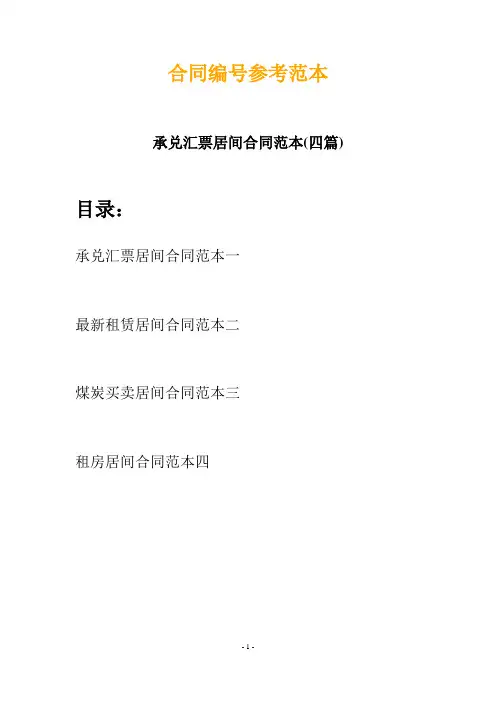 合同编号参考范本

承兑汇票居间合同范本(四篇)

目录：

承兑汇票居间合同范本一

最新租赁居间合同范本二

煤炭买卖居间合同范本三

租房居间合同范本四

- 1 -